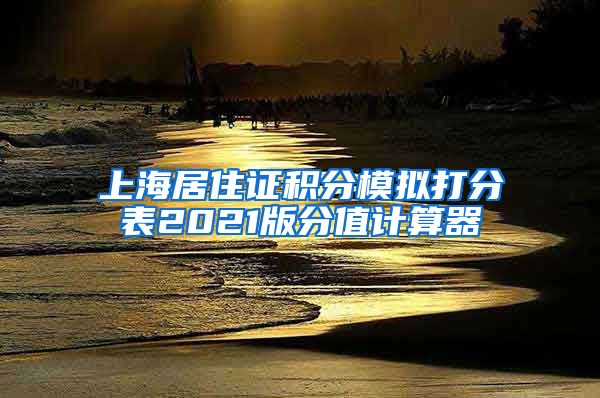 上海居住证积分模拟打分表2021版分值计算器